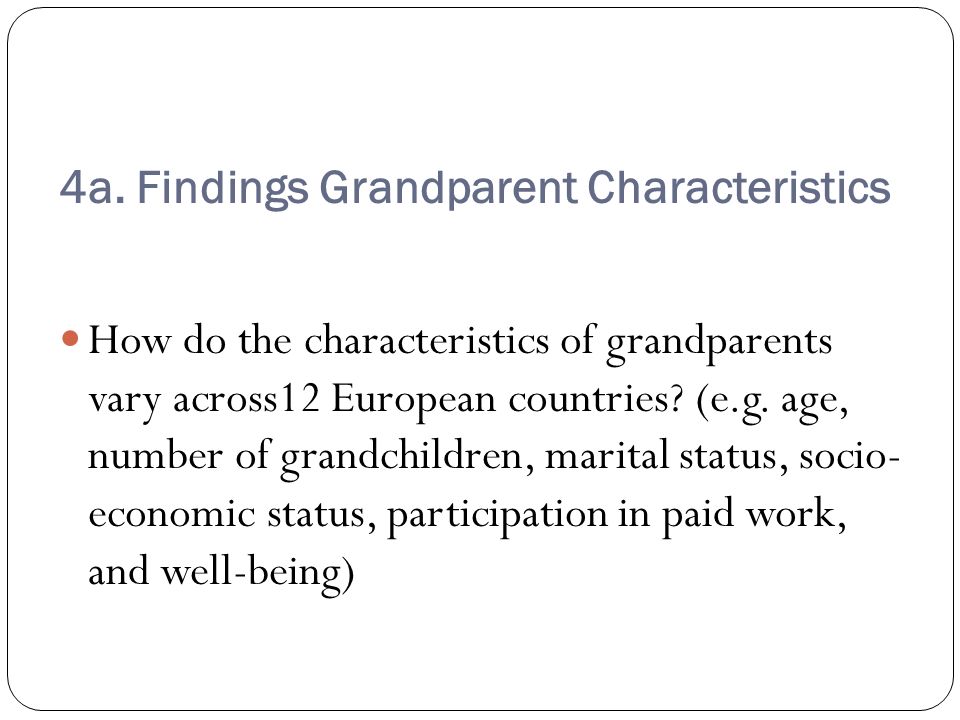 4a. Findings Grandparent Characteristics

How do the characteristics of grandparents vary across12 European countries? (e.g. age, number of grandchildren, marital status, socio-economic status, participation in paid work, and well-being)